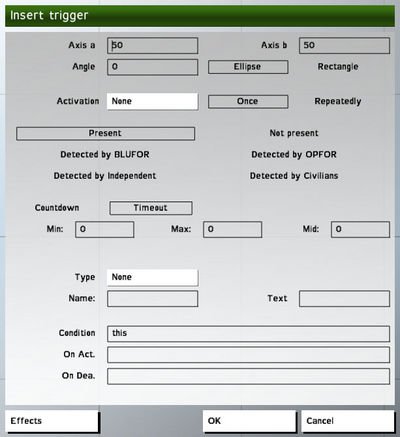 Insert trigger

Axis a 50
Axis b 50
Angle 0
Ellipse
Rectangle

Activation None
Once
Repeatedly

Present
Not present
Detected by BLUFOR
Detected by OPFOR
Detected by Independent
Detected by Civilians

Countdown
Timeout
Min: 0
Max: 0
Mid: 0

Type None
Name:
Text

Condition this
On Act.
On Dea.

Effects
OK
Cancel